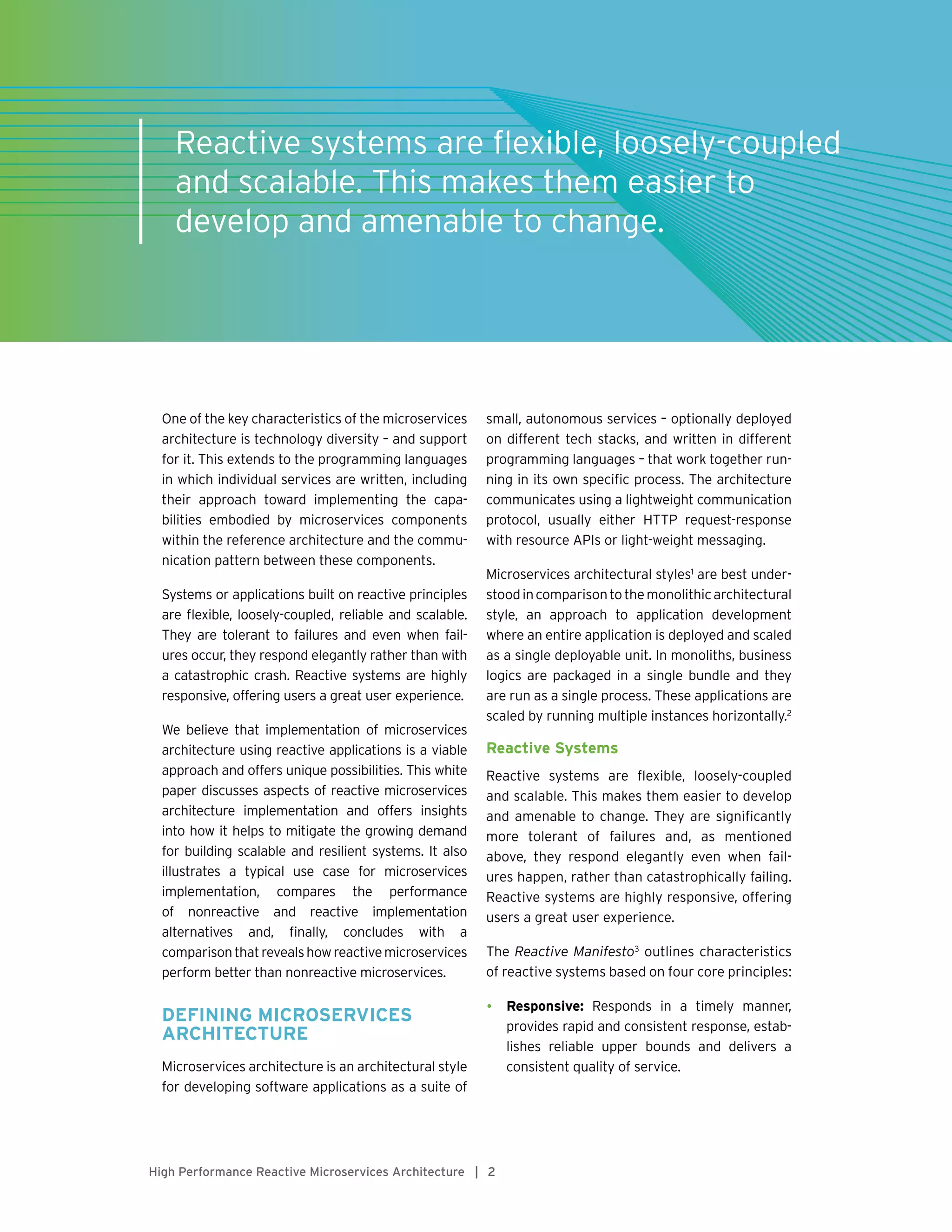 Reactive systems are flexible, loosely-coupled and scalable. This makes them easier to develop and amenable to change.

One of the key characteristics of the microservices architecture is technology diversity – and support for it. This extends to the programming languages in which individual services are written, including their approach toward implementing the capabilities embodied by microservices components within the reference architecture and the communication pattern between these components.

Systems or applications built on reactive principles are flexible, loosely-coupled, reliable and scalable. They are tolerant to failures and even when failures occur, they respond elegantly rather than with a catastrophic crash. Reactive systems are highly responsive, offering users a great user experience.

We believe that implementation of microservices architecture using reactive applications is a viable approach and offers unique possibilities. This white paper discusses aspects of reactive microservices architecture implementation and offers insights into how it helps to mitigate the growing demand for building scalable and resilient systems. It also illustrates a typical use case for microservices implementation, compares the performance of nonreactive and reactive implementation alternatives and, finally, concludes with a comparison that reveals how reactive microservices perform better than nonreactive microservices.

DEFINING MICROSERVICES ARCHITECTURE

Microservices architecture is an architectural style for developing software applications as a suite of small, autonomous services – optionally deployed on different tech stacks, and written in different programming languages – that work together running in its own specific process. The architecture communicates using a lightweight communication protocol, usually either HTTP request-response with resource APIs or light-weight messaging.

Microservices architectural styles$^1$ are best understood in comparison to the monolithic architectural style, an approach to application development where an entire application is deployed and scaled as a single deployable unit. In monoliths, business logics are packaged in a single bundle and they are run as a single process. These applications are scaled by running multiple instances horizontally.$^2$

Reactive Systems

Reactive systems are flexible, loosely-coupled and scalable. This makes them easier to develop and amenable to change. They are significantly more tolerant of failures and, as mentioned above, they respond elegantly even when failures happen, rather than catastrophically failing. Reactive systems are highly responsive, offering users a great user experience.

The Reactive Manifesto$^3$ outlines characteristics of reactive systems based on four core principles:

• Responsive: Responds in a timely manner, provides rapid and consistent response, establishes reliable upper bounds and delivers a consistent quality of service.

High Performance Reactive Microservices Architecture | 2